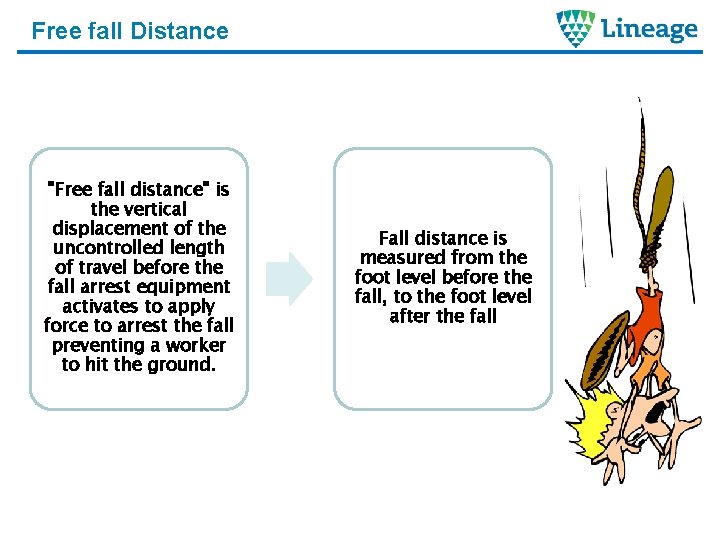 Free fall Distance

Lineage

"Free fall distance" is the vertical displacement of the uncontrolled length of travel before the fall arrest equipment activates to apply force to arrest the fall preventing a worker to hit the ground.

Fall distance is measured from the foot level before the fall, to the foot level after the fall